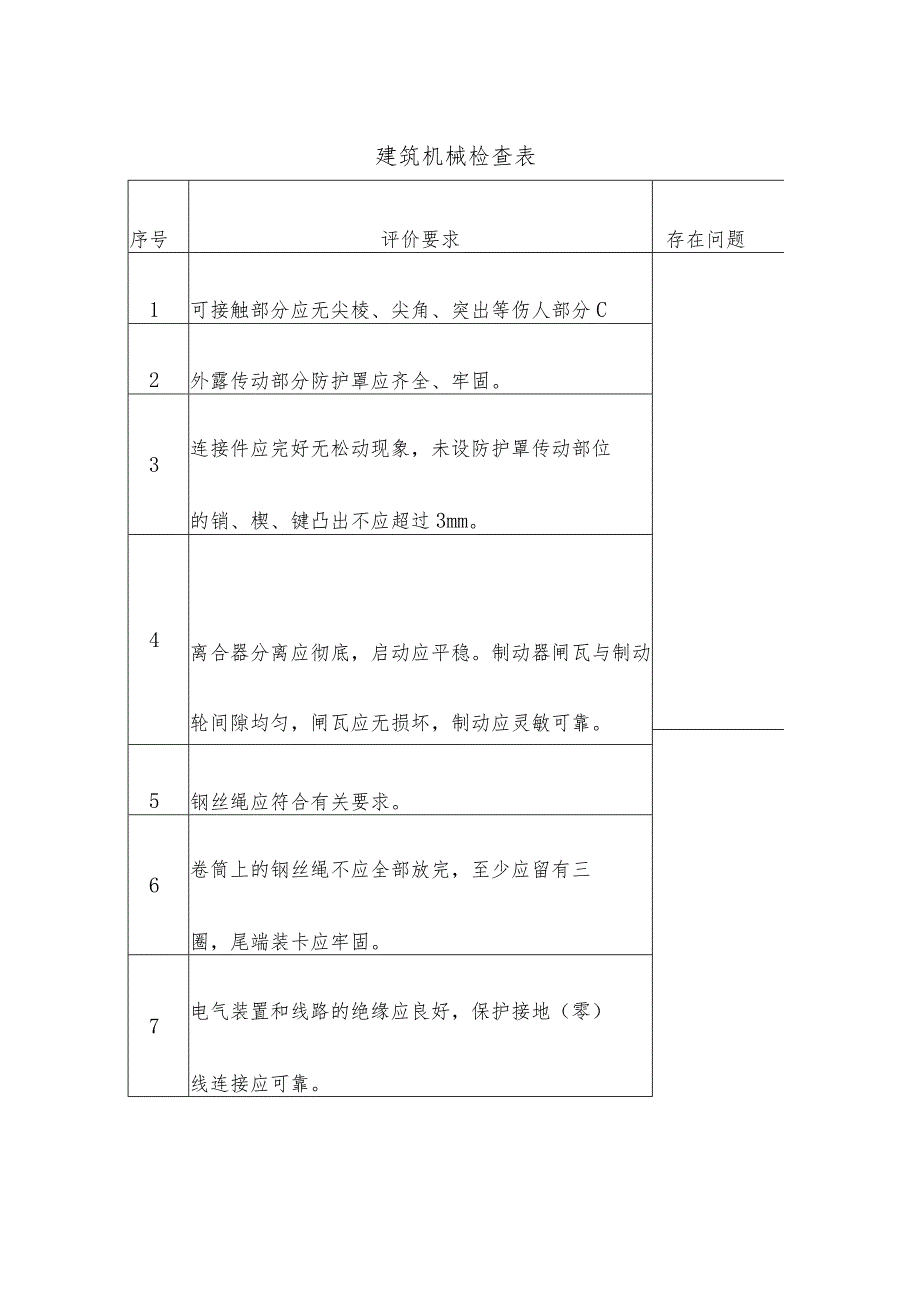 建筑机械检查表

| 序号 | 评价要求 | 存在问题 |
|---|---|---|
| 1 | 可接触部分应无尖棱、尖角、突出等伤人部分C | |
| 2 | 外露传动部分防护罩应齐全、牢固。 | |
| 3 | 连接件应完好无松动现象，未设防护罩传动部位的销、楔、键凸出不应超过3mm。 | |
| 4 | 离合器分离应彻底，启动应平稳。制动器闸瓦与制动轮间隙均匀，闸瓦应无损坏，制动应灵敏可靠。 | |
| 5 | 钢丝绳应符合有关要求。 | |
| 6 | 卷筒上的钢丝绳不应全部放完，至少应留有三圈，尾端装卡应牢固。 | |
| 7 | 电气装置和线路的绝缘应良好，保护接地（零）线连接应可靠。 | |